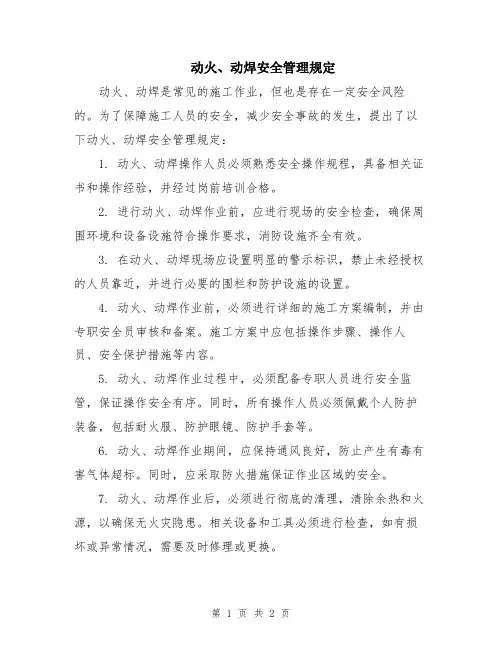 动火、动焊安全管理规定

动火、动焊是常见的施工作业，但也是存在一定安全风险的。为了保障施工人员的安全，减少安全事故的发生，提出了以下动火、动焊安全管理规定：

1. 动火、动焊操作人员必须熟悉安全操作规程，具备相关证书和操作经验，并经过岗前培训合格。

2. 进行动火、动焊作业前，应进行现场的安全检查，确保周围环境和设备设施符合操作要求，消防设施齐全有效。

3. 在动火、动焊现场应设置明显的警示标识，禁止未经授权的人员靠近，并进行必要的围栏和防护设施的设置。

4. 动火、动焊作业前，必须进行详细的施工方案编制，并由专职安全员审核和备案。施工方案中应包括操作步骤、操作人员、安全保护措施等内容。

5. 动火、动焊作业过程中，必须配备专职人员进行安全监管，保证操作安全有序。同时，所有操作人员必须佩戴个人防护装备，包括耐火服、防护眼镜、防护手套等。

6. 动火、动焊作业期间，应保持通风良好，防止产生有毒有害气体超标。同时，应采取防火措施保证作业区域的安全。

7. 动火、动焊作业后，必须进行彻底的清理，清除余热和火源，以确保无火灾隐患。相关设备和工具必须进行检查，如有损坏或异常情况，需要及时修理或更换。

第 1 页 共 2 页